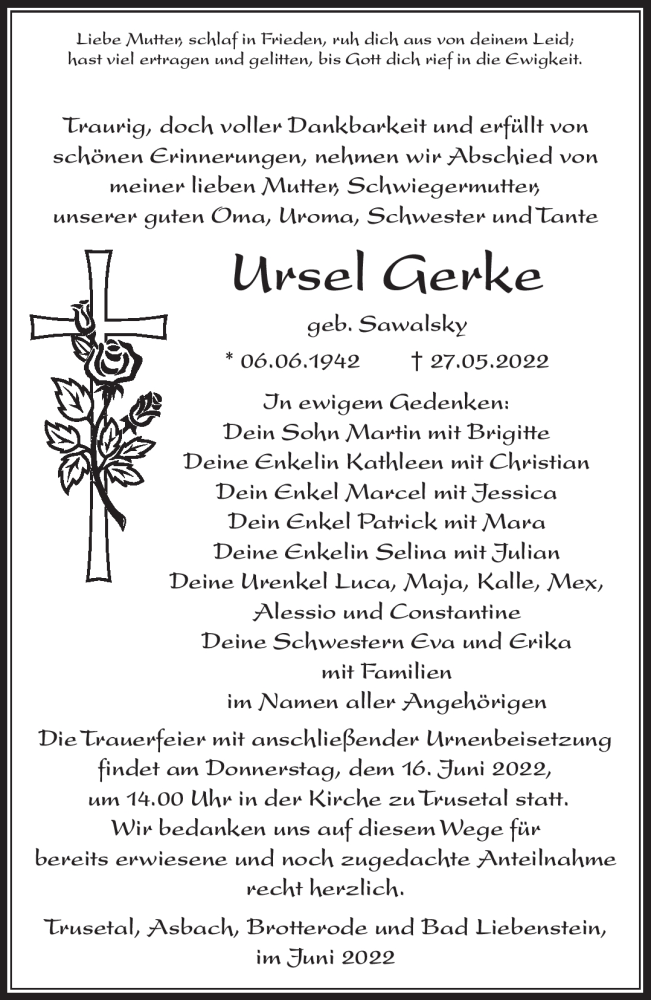 Liebe Mutter, schlaf in Frieden, ruh dich aus von deinem Leid; hast viel ertragen und gelitten, bis Gott dich rief in die Ewigkeit.

Traurig, doch voller Dankbarkeit und erfüllt von schönen Erinnerungen, nehmen wir Abschied von meiner lieben Mutter, Schwiegermutter, unserer guten Oma, Uroma, Schwester und Tante

Ursel Gerke

geb. Sawalsky

* 06.06.1942 † 27.05.2022

In ewigem Gedenken:
Dein Sohn Martin mit Brigitte
Deine Enkelin Kathleen mit Christian
Dein Enkel Marcel mit Jessica
Dein Enkel Patrick mit Mara
Deine Enkelin Selina mit Julian
Deine Urenkel Luca, Maja, Kalle, Mex, Alessio und Constantine
Deine Schwestern Eva und Erika mit Familien
im Namen aller Angehörigen

Die Trauerfeier mit anschließender Urnenbeisetzung findet am Donnerstag, dem 16. Juni 2022, um 14.00 Uhr in der Kirche zu Trusetal statt. Wir bedanken uns auf diesem Wege für bereits erwiesene und noch zugedachte Anteilnahme recht herzlich.

Trusetal, Asbach, Brotterode und Bad Liebenstein, im Juni 2022